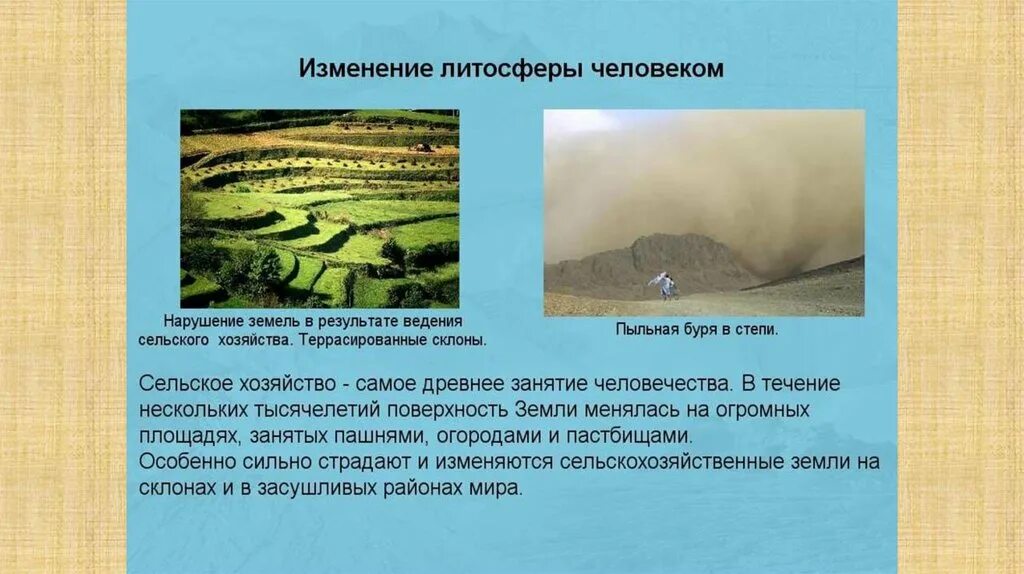 Изменение литосферы человеком

Нарушение земель в результате ведения сельского хозяйства. Террасированные склоны.

Пыльная буря в степи.

Сельское хозяйство - самое древнее занятие человечества. В течение нескольких тысячелетий поверхность Земли менялась на огромных площадях, занятых пашнями, огородами и пастбищами.
Особенно сильно страдают и изменяются сельскохозяйственные земли на склонах и в засушливых районах мира.